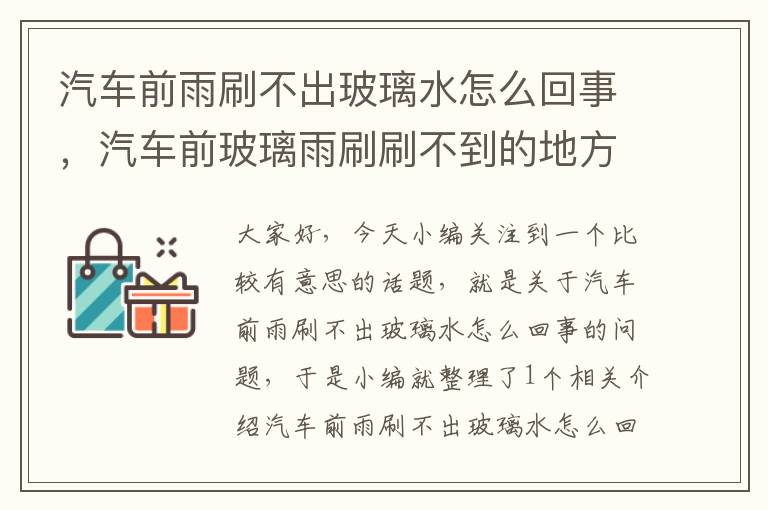 汽车前雨刷不出玻璃水怎么回事，汽车前玻璃雨刷刷不到的地方

大家好，今天小编关注到一个比较有意思的话题，就是关于汽车前雨刷不出玻璃水怎么回事的问题，于是小编就整理了1个相关介绍汽车前雨刷不出玻璃水怎么回